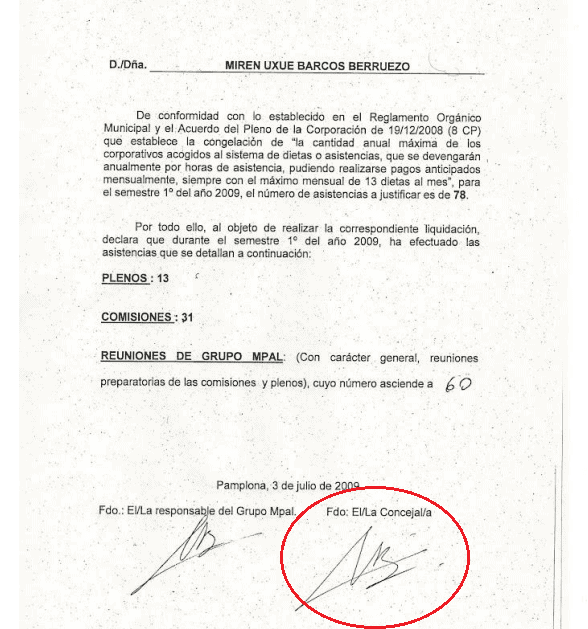 D./Dña. MIREN UXUE BARCOS BERRUEZO

De conformidad con lo establecido en el Reglamento Orgánico Municipal y el Acuerdo del Pleno de la Corporación de 19/12/2008 (8 CP) que establece la congelación de "la cantidad anual máxima de los corporativos acogidos al sistema de dietas o asistencias, que se devengarán anualmente por horas de asistencia, pudiendo realizarse pagos anticipados mensualmente, siempre con el máximo mensual de 13 dietas al mes", para el semestre 1º del año 2009, el número de asistencias a justificar es de **78**.

Por todo ello, al objeto de realizar la correspondiente liquidación, declara que durante el semestre 1º del año 2009, ha efectuado las asistencias que se detallan a continuación:

PLENOS : 13

COMISIONES : 31

REUNIONES DE GRUPO MPAL: (Con carácter general, reuniones preparatorias de las comisiones y plenos), cuyo número asciende a 60

Pamplona, 3 de julio de 2009

Fdo.: El/La responsable del Grupo Mpal.

Fdo: El/La Concejal/a